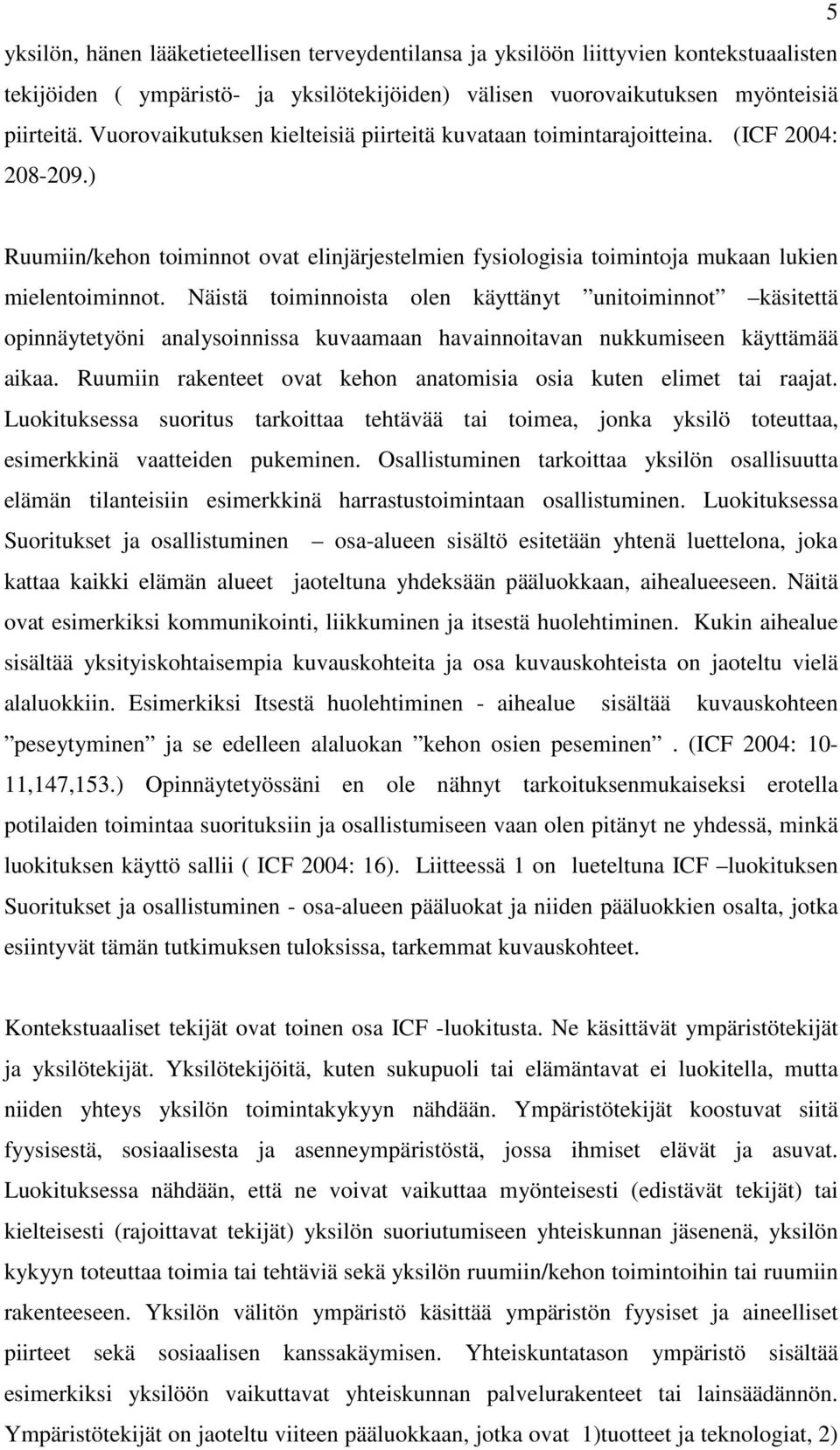 5

yksilön, hänen lääketieteellisen terveydentilansa ja yksilöön liittyvien kontekstuaalisten tekijöiden ( ympäristö- ja yksilötekijöiden) välisen vuorovaikutuksen myönteisiä piirteitä. Vuorovaikutuksen kielteisiä piirteitä kuvataan toimintarajoitteina. (ICF 2004: 208-209.)

Ruumiin/kehon toiminnot ovat elinjärjestelmien fysiologisia toimintoja mukaan lukien mielentoiminnot. Näistä toiminnoista olen käyttänyt ”unitoiminnot” –käsitettä opinnäytetyöni analysoinnissa kuvaamaan havainnoitavan nukkumiseen käyttämää aikaa. Ruumiin rakenteet ovat kehon anatomisia osia kuten elimet tai raajat. Luokituksessa suoritus tarkoittaa tehtävää tai toimea, jonka yksilö toteuttaa, esimerkkinä vaatteiden pukeminen. Osallistuminen tarkoittaa yksilön osallisuutta elämän tilanteisiin esimerkkinä harrastustoimintaan osallistuminen. Luokituksessa Suoritukset ja osallistuminen – osa-alueen sisältö esitetään yhtenä luettelona, joka kattaa kaikki elämän alueet jaoteltuna yhdeksään pääluokkaan, aihealueeseen. Näitä ovat esimerkiksi kommunikointi, liikkuminen ja itsestä huolehtiminen. Kukin aihealue sisältää yksityiskohtaisempia kuvauskohteita ja osa kuvauskohteista on jaoteltu vielä alaluokkiin. Esimerkiksi Itsestä huolehtiminen - aihealue sisältää kuvauskohteen ”peseytyminen” ja se edelleen alaluokan ”kehon osien peseminen”. (ICF 2004: 10-11,147,153.) Opinnäytetyössäni en ole nähnyt tarkoituksenmukaiseksi erotella potilaiden toimintaa suorituksiin ja osallistumiseen vaan olen pitänyt ne yhdessä, minkä luokituksen käyttö sallii ( ICF 2004: 16). Liitteessä 1 on lueteltuna ICF –luokituksen Suoritukset ja osallistuminen - osa-alueen pääluokat ja niiden pääluokkien osalta, jotka esiintyvät tämän tutkimuksen tuloksissa, tarkemmat kuvauskohteet.

Kontekstuaaliset tekijät ovat toinen osa ICF -luokitusta. Ne käsittävät ympäristötekijät ja yksilötekijät. Yksilötekijöitä, kuten sukupuoli tai elämäntavat ei luokitella, mutta niiden yhteys yksilön toimintakykyyn nähdään. Ympäristötekijät koostuvat siitä fyysisestä, sosiaalisesta ja asenneympäristöstä, jossa ihmiset elävät ja asuvat. Luokituksessa nähdään, että ne voivat vaikuttaa myönteisesti (edistävät tekijät) tai kielteisesti (rajoittavat tekijät) yksilön suoriutumiseen yhteiskunnan jäsenenä, yksilön kykyyn toteuttaa toimia tai tehtäviä sekä yksilön ruumiin/kehon toimintoihin tai ruumiin rakenteeseen. Yksilön välitön ympäristö käsittää ympäristön fyysiset ja aineelliset piirteet sekä sosiaalisen kanssakäymisen. Yhteiskuntatason ympäristö sisältää esimerkiksi yksilöön vaikuttavat yhteiskunnan palvelurakenteet tai lainsäädännön. Ympäristötekijät on jaoteltu viiteen pääluokkaan, jotka ovat 1)tuotteet ja teknologiat, 2)